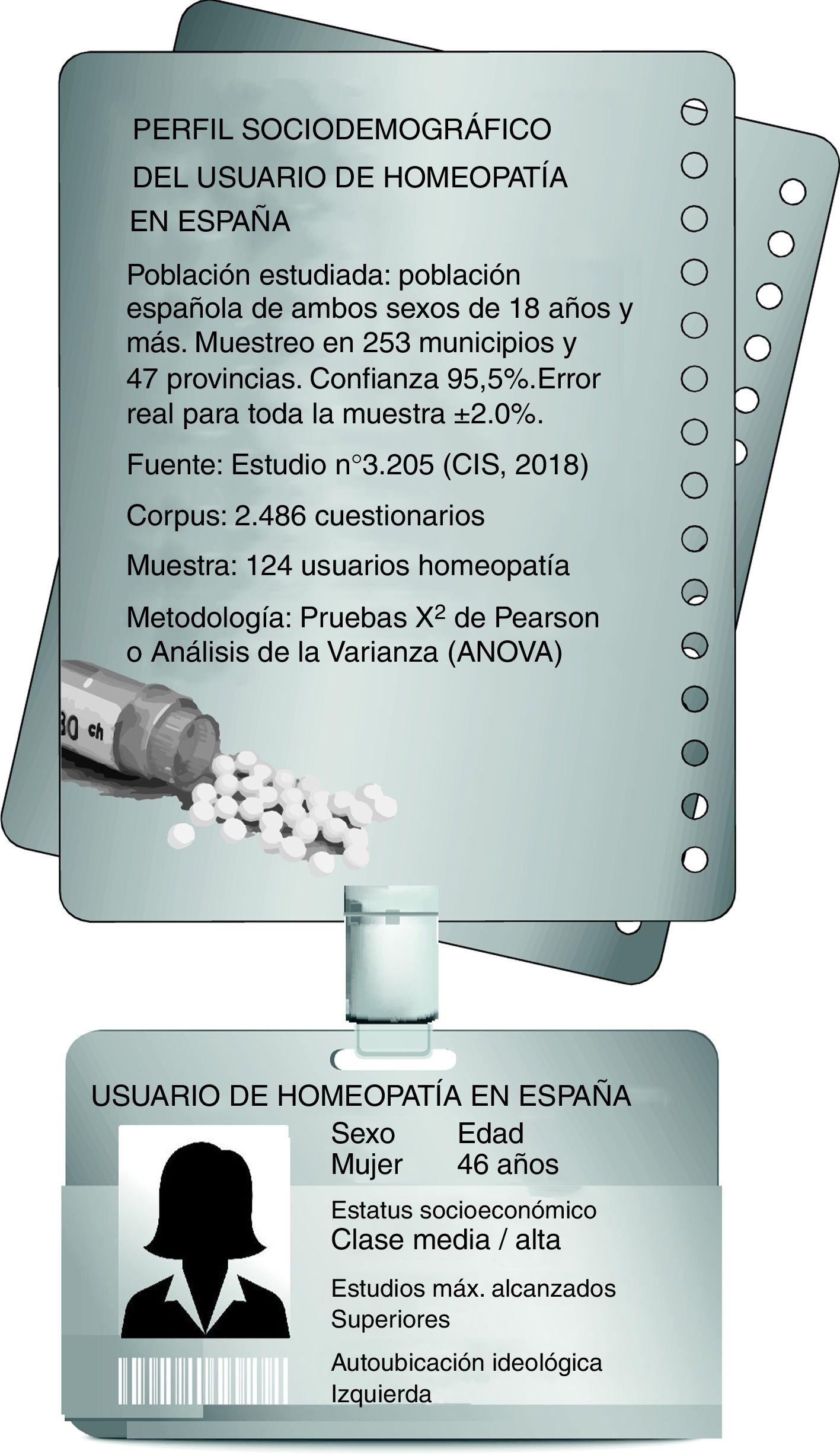 PERFIL SOCIODEMOGRÁFICO DEL USUARIO DE HOMEOPATÍA EN ESPAÑA

Población estudiada: población española de ambos sexos de 18 años y más. Muestreo en 253 municipios y 47 provincias. Confianza 95,5%.Error real para toda la muestra ±2.0%.

Fuente: Estudio n°3.205 (CIS, 2018)

Corpus: 2.486 cuestionarios

Muestra: 124 usuarios homeopatía

Metodología: Pruebas $X^2$ de Pearson o Análisis de la Varianza (ANOVA)

30 ch

USUARIO DE HOMEOPATÍA EN ESPAÑA

Sexo
Mujer

Edad
46 años

Estatus socioeconómico
Clase media / alta

Estudios máx. alcanzados
Superiores

Autoubicación ideológica
Izquierda